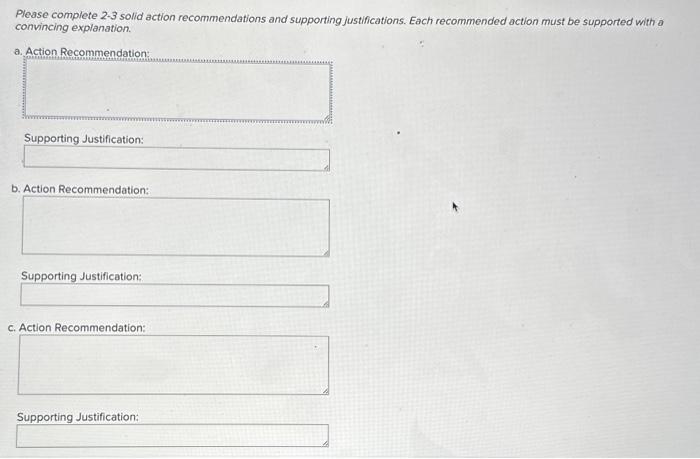 Please complete 2-3 solid action recommendations and supporting justifications. Each recommended action must be supported with a convincing explanation.

a. Action Recommendation:

Supporting Justification:

b. Action Recommendation:

Supporting Justification:

c. Action Recommendation:

Supporting Justification: